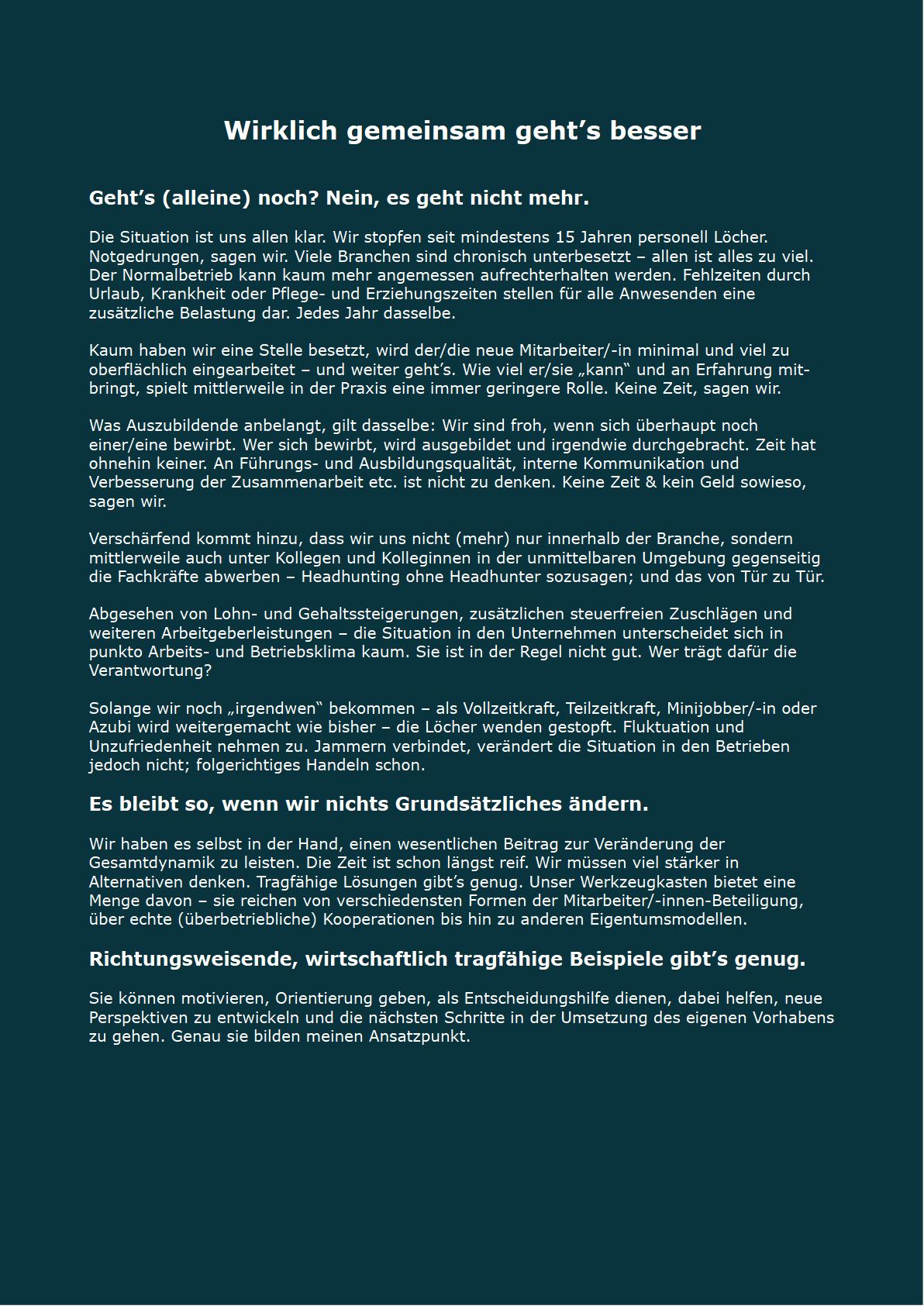 Wirklich gemeinsam geht’s besser

Geht’s (alleine) noch? Nein, es geht nicht mehr.

Die Situation ist uns allen klar. Wir stopfen seit mindestens 15 Jahren personell Löcher. Notgedrungen, sagen wir. Viele Branchen sind chronisch unterbesetzt – allen ist alles zu viel. Der Normalbetrieb kann kaum mehr angemessen aufrechterhalten werden. Fehlzeiten durch Urlaub, Krankheit oder Pflege- und Erziehungszeiten stellen für alle Anwesenden eine zusätzliche Belastung dar. Jedes Jahr dasselbe.

Kaum haben wir eine Stelle besetzt, wird der/die neue Mitarbeiter/-in minimal und viel zu oberflächlich eingearbeitet – und weiter geht’s. Wie viel er/sie „kann“ und an Erfahrung mitbringt, spielt mittlerweile in der Praxis eine immer geringere Rolle. Keine Zeit, sagen wir.

Was Auszubildende anbelangt, gilt dasselbe: Wir sind froh, wenn sich überhaupt noch einer/eine bewirbt. Wer sich bewirbt, wird ausgebildet und irgendwie durchgebracht. Zeit hat ohnehin keiner. An Führungs- und Ausbildungsqualität, interne Kommunikation und Verbesserung der Zusammenarbeit etc. ist nicht zu denken. Keine Zeit & kein Geld sowieso, sagen wir.

Verschärfend kommt hinzu, dass wir uns nicht (mehr) nur innerhalb der Branche, sondern mittlerweile auch unter Kollegen und Kolleginnen in der unmittelbaren Umgebung gegenseitig die Fachkräfte abwerben – Headhunting ohne Headhunter sozusagen; und das von Tür zu Tür.

Abgesehen von Lohn- und Gehaltssteigerungen, zusätzlichen steuerfreien Zuschlägen und weiteren Arbeitgeberleistungen – die Situation in den Unternehmen unterscheidet sich in punkto Arbeits- und Betriebsklima kaum. Sie ist in der Regel nicht gut. Wer trägt dafür die Verantwortung?

Solange wir noch „irgendwen“ bekommen – als Vollzeitkraft, Teilzeitkraft, Minijobber/-in oder Azubi wird weitergemacht wie bisher – die Löcher wenden gestopft. Fluktuation und Unzufriedenheit nehmen zu. Jammern verbindet, verändert die Situation in den Betrieben jedoch nicht; folgerichtiges Handeln schon.

Es bleibt so, wenn wir nichts Grundsätzliches ändern.

Wir haben es selbst in der Hand, einen wesentlichen Beitrag zur Veränderung der Gesamtdynamik zu leisten. Die Zeit ist schon längst reif. Wir müssen viel stärker in Alternativen denken. Tragfähige Lösungen gibt’s genug. Unser Werkzeugkasten bietet eine Menge davon – sie reichen von verschiedensten Formen der Mitarbeiter/-innen-Beteiligung, über echte (überbetriebliche) Kooperationen bis hin zu anderen Eigentumsmodellen.

Richtungsweisende, wirtschaftlich tragfähige Beispiele gibt’s genug.

Sie können motivieren, Orientierung geben, als Entscheidungshilfe dienen, dabei helfen, neue Perspektiven zu entwickeln und die nächsten Schritte in der Umsetzung des eigenen Vorhabens zu gehen. Genau sie bilden meinen Ansatzpunkt.